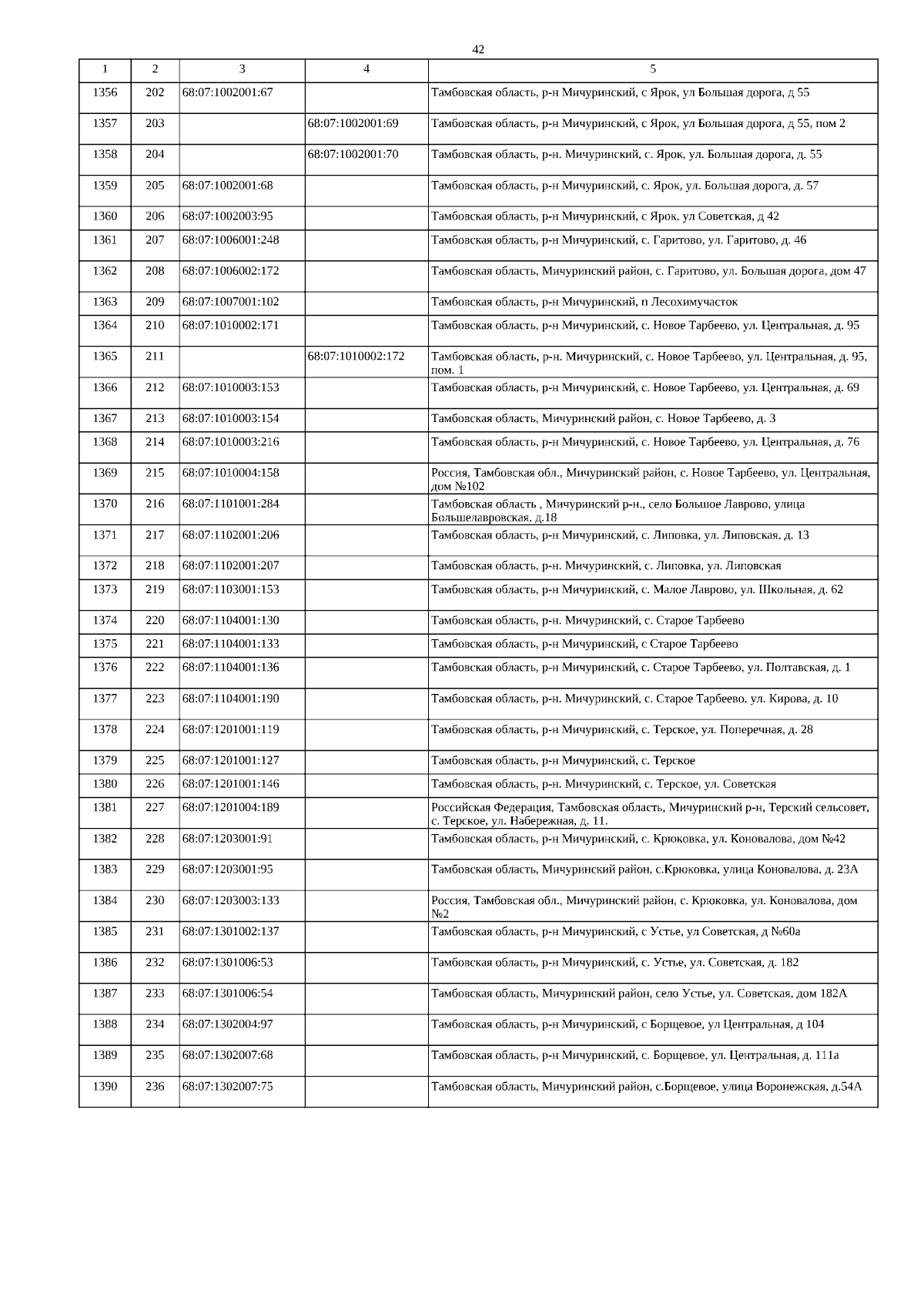 42

| 1 | 2 | 3 | 4 | 5 |
|---|---|---|---|---|
| 1356 | 202 | 68:07:1002001:67 | | Тамбовская область, р-н Мичуринский, с Ярок, ул Большая дорога, д 55 |
| 1357 | 203 | | 68:07:1002001:69 | Тамбовская область, р-н Мичуринский, с Ярок, ул Большая дорога, д 55, пом 2 |
| 1358 | 204 | | 68:07:1002001:70 | Тамбовская область, р-н. Мичуринский, с. Ярок, ул. Большая дорога, д. 55 |
| 1359 | 205 | 68:07:1002001:68 | | Тамбовская область, р-н Мичуринский, с. Ярок, ул. Большая дорога, д. 57 |
| 1360 | 206 | 68:07:1002003:95 | | Тамбовская область, р-н Мичуринский, с Ярок, ул Советская, д 42 |
| 1361 | 207 | 68:07:1006001:248 | | Тамбовская область, р-н Мичуринский, с. Гаритово, ул. Гаритово, д. 46 |
| 1362 | 208 | 68:07:1006002:172 | | Тамбовская область, Мичуринский район, с. Гаритово, ул. Большая дорога, дом 47 |
| 1363 | 209 | 68:07:1007001:102 | | Тамбовская область, р-н Мичуринский, п Лесохимучасток |
| 1364 | 210 | 68:07:1010002:171 | | Тамбовская область, р-н Мичуринский, с. Новое Тарбеево, ул. Центральная, д. 95 |
| 1365 | 211 | | 68:07:1010002:172 | Тамбовская область, р-н. Мичуринский, с. Новое Тарбеево, ул. Центральная, д. 95, пом. 1 |
| 1366 | 212 | 68:07:1010003:153 | | Тамбовская область, р-н Мичуринский, с. Новое Тарбеево, ул. Центральная, д. 69 |
| 1367 | 213 | 68:07:1010003:154 | | Тамбовская область, Мичуринский район, с. Новое Тарбеево, д. 3 |
| 1368 | 214 | 68:07:1010003:216 | | Тамбовская область, р-н Мичуринский, с. Новое Тарбеево, ул. Центральная, д. 76 |
| 1369 | 215 | 68:07:1010004:158 | | Россия, Тамбовская обл., Мичуринский район, с. Новое Тарбеево, ул. Центральная, дом №102 |
| 1370 | 216 | 68:07:1101001:284 | | Тамбовская область , Мичуринский р-н., село Большое Лаврово, улица Большелавровская, д.18 |
| 1371 | 217 | 68:07:1102001:206 | | Тамбовская область, р-н Мичуринский, с. Липовка, ул. Липовская, д. 13 |
| 1372 | 218 | 68:07:1102001:207 | | Тамбовская область, р-н. Мичуринский, с. Липовка, ул. Липовская |
| 1373 | 219 | 68:07:1103001:153 | | Тамбовская область, р-н Мичуринский, с. Малое Лаврово, ул. Школьная, д. 62 |
| 1374 | 220 | 68:07:1104001:130 | | Тамбовская область, р-н. Мичуринский, с. Старое Тарбеево |
| 1375 | 221 | 68:07:1104001:133 | | Тамбовская область, р-н Мичуринский, с Старое Тарбеево |
| 1376 | 222 | 68:07:1104001:136 | | Тамбовская область, р-н Мичуринский, с. Старое Тарбеево, ул. Полтавская, д. 1 |
| 1377 | 223 | 68:07:1104001:190 | | Тамбовская область, р-н. Мичуринский, с. Старое Тарбеево, ул. Кирова, д. 10 |
| 1378 | 224 | 68:07:1201001:119 | | Тамбовская область, р-н Мичуринский, с. Терское, ул. Поперечная, д. 28 |
| 1379 | 225 | 68:07:1201001:127 | | Тамбовская область, р-н Мичуринский, с. Терское |
| 1380 | 226 | 68:07:1201001:146 | | Тамбовская область, р-н. Мичуринский, с. Терское, ул. Советская |
| 1381 | 227 | 68:07:1201004:189 | | Российская Федерация, Тамбовская область, Мичуринский р-н, Терский сельсовет, с. Терское, ул. Набережная, д. 11. |
| 1382 | 228 | 68:07:1203001:91 | | Тамбовская область, р-н Мичуринский, с. Крюковка, ул. Коновалова, дом №42 |
| 1383 | 229 | 68:07:1203001:95 | | Тамбовская область, Мичуринский район, с.Крюковка, улица Коновалова, д. 23А |
| 1384 | 230 | 68:07:1203003:133 | | Россия, Тамбовская обл., Мичуринский район, с. Крюковка, ул. Коновалова, дом №2 |
| 1385 | 231 | 68:07:1301002:137 | | Тамбовская область, р-н Мичуринский, с Устье, ул Советская, д №60а |
| 1386 | 232 | 68:07:1301006:53 | | Тамбовская область, р-н Мичуринский, с. Устье, ул. Советская, д. 182 |
| 1387 | 233 | 68:07:1301006:54 | | Тамбовская область, Мичуринский район, село Устье, ул. Советская, дом 182А |
| 1388 | 234 | 68:07:1302004:97 | | Тамбовская область, р-н Мичуринский, с Борщевое, ул Центральная, д 104 |
| 1389 | 235 | 68:07:1302007:68 | | Тамбовская область, р-н Мичуринский, с. Борщевое, ул. Центральная, д. 111а |
| 1390 | 236 | 68:07:1302007:75 | | Тамбовская область, Мичуринский район, с.Борщевое, улица Воронежская, д.54А |